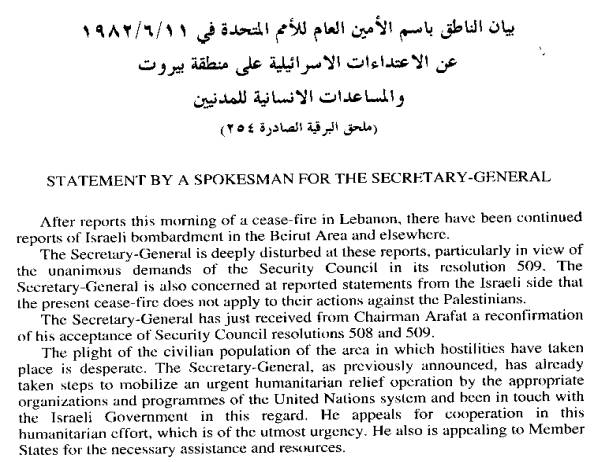 بيان الناطق باسم الأمين العام للأمم المتحدة في ١٩٨٢/٦/١١
عن الاعتداءات الاسرائيلية على منطقة بيروت
والمساعدات الانسانية للمدنيين
(ملحق البرقية الصادرة ٢٥٤)

STATEMENT BY A SPOKESMAN FOR THE SECRETARY-GENERAL

After reports this morning of a cease-fire in Lebanon, there have been continued reports of Israeli bombardment in the Beirut Area and elsewhere.

The Secretary-General is deeply disturbed at these reports, particularly in view of the unanimous demands of the Security Council in its resolution 509. The Secretary-General is also concerned at reported statements from the Israeli side that the present cease-fire does not apply to their actions against the Palestinians.

The Secretary-General has just received from Chairman Arafat a reconfirmation of his acceptance of Security Council resolutions 508 and 509.

The plight of the civilian population of the area in which hostilities have taken place is desperate. The Secretary-General, as previously announced, has already taken steps to mobilize an urgent humanitarian relief operation by the appropriate organizations and programmes of the United Nations system and been in touch with the Israeli Government in this regard. He appeals for cooperation in this humanitarian effort, which is of the utmost urgency. He also is appealing to Member States for the necessary assistance and resources.